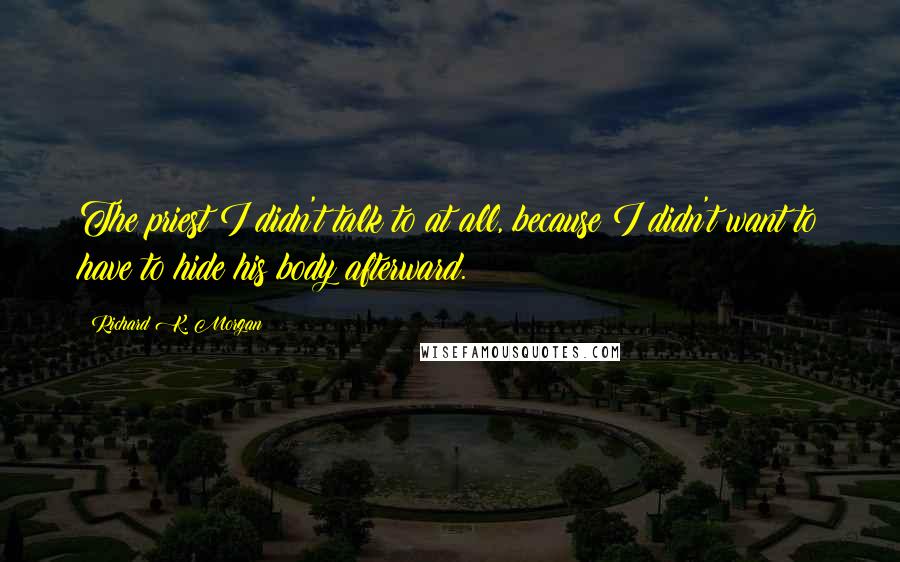 The priest I didn't talk to at all, because I didn't want to have to hide his body afterward.

Richard K. Morgan

WISEFAMOUSQUOTES.COM